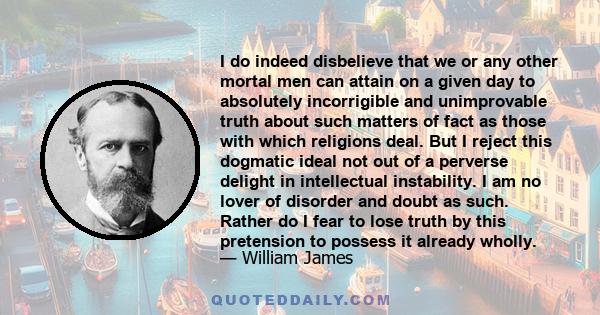 I do indeed disbelieve that we or any other mortal men can attain on a given day to absolutely incorrigible and unimprovable truth about such matters of fact as those with which religions deal. But I reject this dogmatic ideal not out of a perverse delight in intellectual instability. I am no lover of disorder and doubt as such. Rather do I fear to lose truth by this pretension to possess it already wholly.
— William James

QUOTEDDAILY.COM